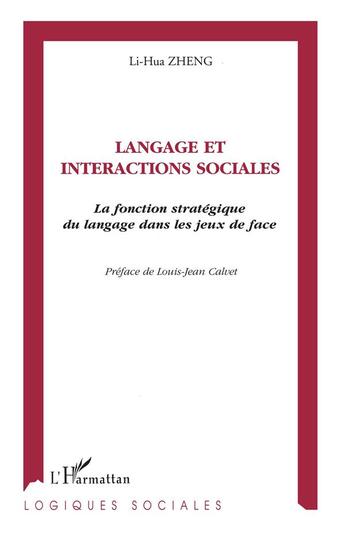 Li-Hua ZHENG

LANGAGE ET INTERACTIONS SOCIALES

La fonction stratégique du langage dans les jeux de face

Préface de Louis-Jean Calvet

L'Harmattan

LOGIQUES SOCIALES